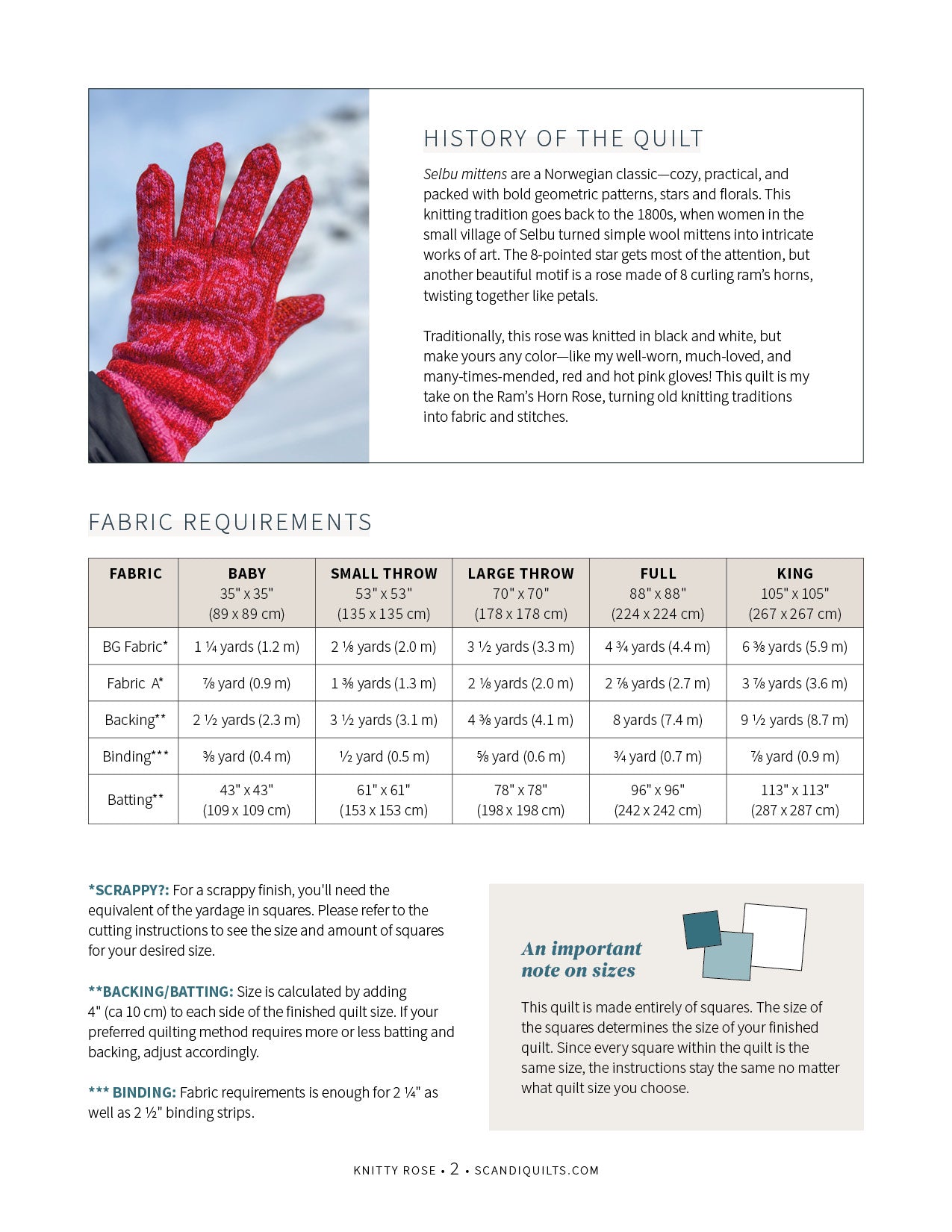 HISTORY OF THE QUILT

Selbu mittens are a Norwegian classic—cozy, practical, and packed with bold geometric patterns, stars and florals. This knitting tradition goes back to the 1800s, when women in the small village of Selbu turned simple wool mittens into intricate works of art. The 8-pointed star gets most of the attention, but another beautiful motif is a rose made of 8 curling ram's horns, twisting together like petals.

Traditionally, this rose was knitted in black and white, but make yours any color—like my well-worn, much-loved, and many-times-mended, red and hot pink gloves! This quilt is my take on the Ram's Horn Rose, turning old knitting traditions into fabric and stitches.

FABRIC REQUIREMENTS

| FABRIC | BABY 35" x 35" (89 x 89 cm) | SMALL THROW 53" x 53" (135 x 135 cm) | LARGE THROW 70" x 70" (178 x 178 cm) | FULL 88" x 88" (224 x 224 cm) | KING 105" x 105" (267 x 267 cm) |
|---|---|---|---|---|---|
| BG Fabric* | 1 ¼ yards (1.2 m) | 2 ⅛ yards (2.0 m) | 3 ½ yards (3.3 m) | 4 ¾ yards (4.4 m) | 6 ⅜ yards (5.9 m) |
| Fabric A* | ⅞ yard (0.9 m) | 1 ⅜ yards (1.3 m) | 2 ⅛ yards (2.0 m) | 2 ⅞ yards (2.7 m) | 3 ⅞ yards (3.6 m) |
| Backing** | 2 ½ yards (2.3 m) | 3 ½ yards (3.1 m) | 4 ⅜ yards (4.1 m) | 8 yards (7.4 m) | 9 ½ yards (8.7 m) |
| Binding*** | ⅜ yard (0.4 m) | ½ yard (0.5 m) | ⅝ yard (0.6 m) | ¾ yard (0.7 m) | ⅞ yard (0.9 m) |
| Batting** | 43" x 43" (109 x 109 cm) | 61" x 61" (153 x 153 cm) | 78" x 78" (198 x 198 cm) | 96" x 96" (242 x 242 cm) | 113" x 113" (287 x 287 cm) |

*SCRAPPY?: For a scrappy finish, you'll need the equivalent of the yardage in squares. Please refer to the cutting instructions to see the size and amount of squares for your desired size.

**BACKING/BATTING: Size is calculated by adding 4" (ca 10 cm) to each side of the finished quilt size. If your preferred quilting method requires more or less batting and backing, adjust accordingly.

*** BINDING: Fabric requirements is enough for 2 ¼" as well as 2 ½" binding strips.

An important note on sizes

This quilt is made entirely of squares. The size of the squares determines the size of your finished quilt. Since every square within the quilt is the same size, the instructions stay the same no matter what quilt size you choose.

KNITTY ROSE • 2 • SCANDIQUILTS.COM